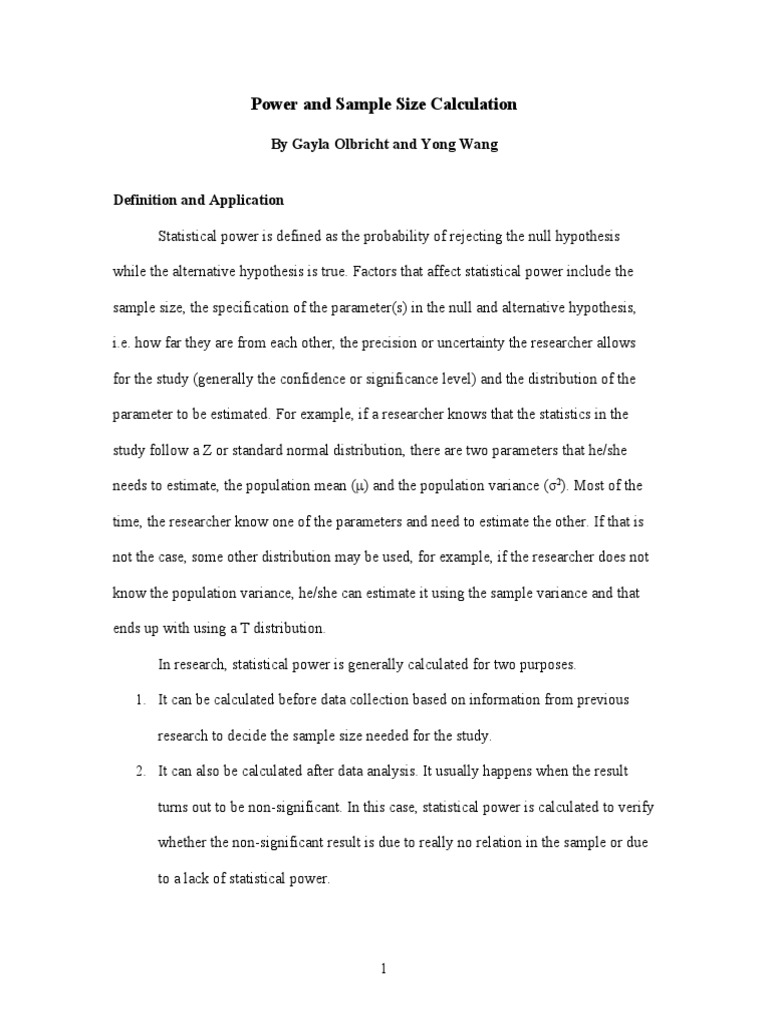 Power and Sample Size Calculation

By Gayla Olbricht and Yong Wang

Definition and Application

Statistical power is defined as the probability of rejecting the null hypothesis while the alternative hypothesis is true. Factors that affect statistical power include the sample size, the specification of the parameter(s) in the null and alternative hypothesis, i.e. how far they are from each other, the precision or uncertainty the researcher allows for the study (generally the confidence or significance level) and the distribution of the parameter to be estimated. For example, if a researcher knows that the statistics in the study follow a Z or standard normal distribution, there are two parameters that he/she needs to estimate, the population mean ($\mu$) and the population variance ($\sigma^2$). Most of the time, the researcher know one of the parameters and need to estimate the other. If that is not the case, some other distribution may be used, for example, if the researcher does not know the population variance, he/she can estimate it using the sample variance and that ends up with using a T distribution.

In research, statistical power is generally calculated for two purposes.

1. It can be calculated before data collection based on information from previous research to decide the sample size needed for the study.

2. It can also be calculated after data analysis. It usually happens when the result turns out to be non-significant. In this case, statistical power is calculated to verify whether the non-significant result is due to really no relation in the sample or due to a lack of statistical power.

1